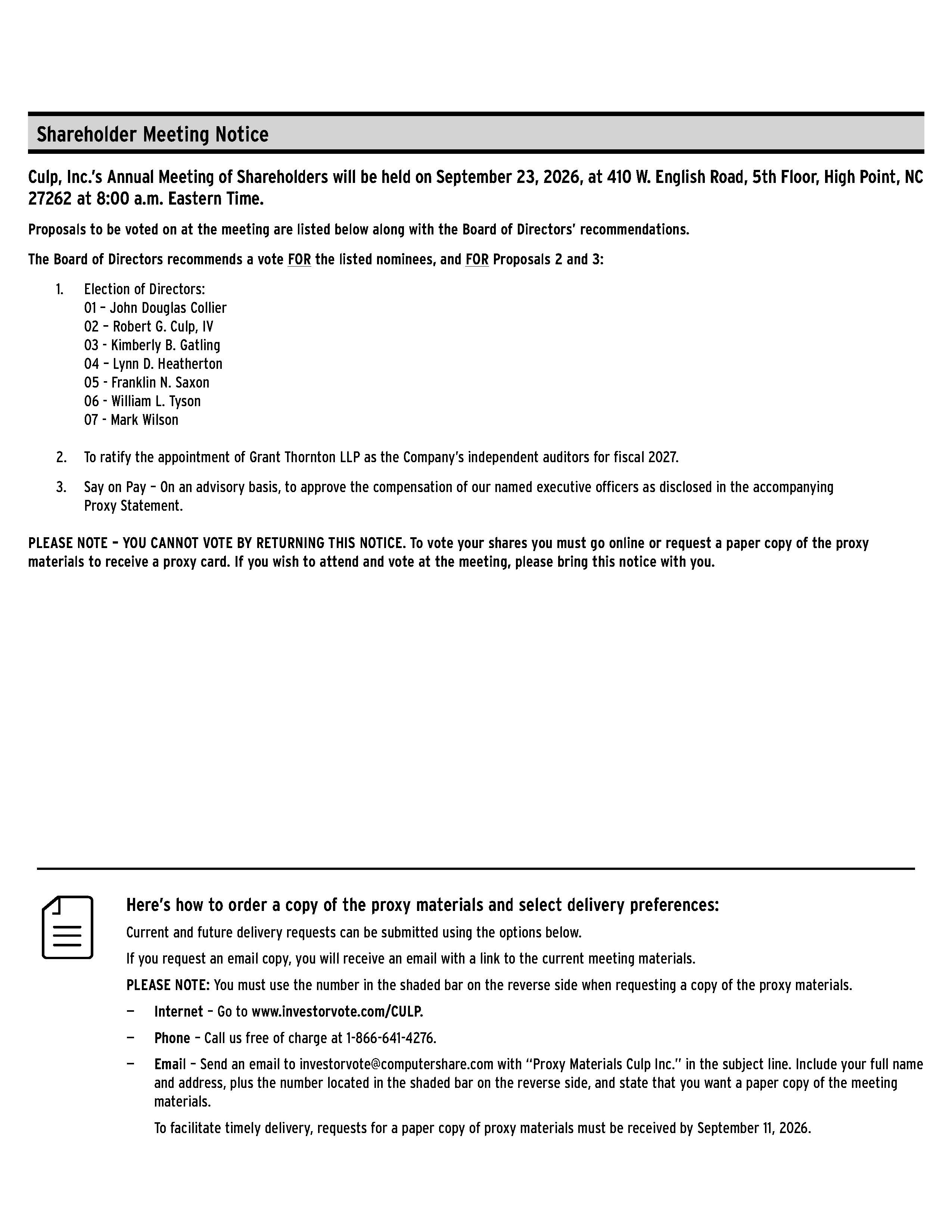 Shareholder Meeting Notice

Culp, Inc.'s Annual Meeting of Shareholders will be held on September 23, 2026, at 410 W. English Road, 5th Floor, High Point, NC 27262 at 8:00 a.m. Eastern Time.

Proposals to be voted on at the meeting are listed below along with the Board of Directors' recommendations.

The Board of Directors recommends a vote FOR the listed nominees, and FOR Proposals 2 and 3:

1. Election of Directors:
01 – John Douglas Collier
02 – Robert G. Culp, IV
03 - Kimberly B. Gatling
04 – Lynn D. Heatherton
05 - Franklin N. Saxon
06 - William L. Tyson
07 - Mark Wilson

2. To ratify the appointment of Grant Thornton LLP as the Company's independent auditors for fiscal 2027.

3. Say on Pay – On an advisory basis, to approve the compensation of our named executive officers as disclosed in the accompanying Proxy Statement.

PLEASE NOTE – YOU CANNOT VOTE BY RETURNING THIS NOTICE. To vote your shares you must go online or request a paper copy of the proxy materials to receive a proxy card. If you wish to attend and vote at the meeting, please bring this notice with you.

Here's how to order a copy of the proxy materials and select delivery preferences:

Current and future delivery requests can be submitted using the options below.

If you request an email copy, you will receive an email with a link to the current meeting materials.

PLEASE NOTE: You must use the number in the shaded bar on the reverse side when requesting a copy of the proxy materials.

— Internet – Go to www.investorvote.com/CULP.

— Phone – Call us free of charge at 1-866-641-4276.

— Email – Send an email to investorvote@computershare.com with "Proxy Materials Culp Inc." in the subject line. Include your full name and address, plus the number located in the shaded bar on the reverse side, and state that you want a paper copy of the meeting materials.

To facilitate timely delivery, requests for a paper copy of proxy materials must be received by September 11, 2026.